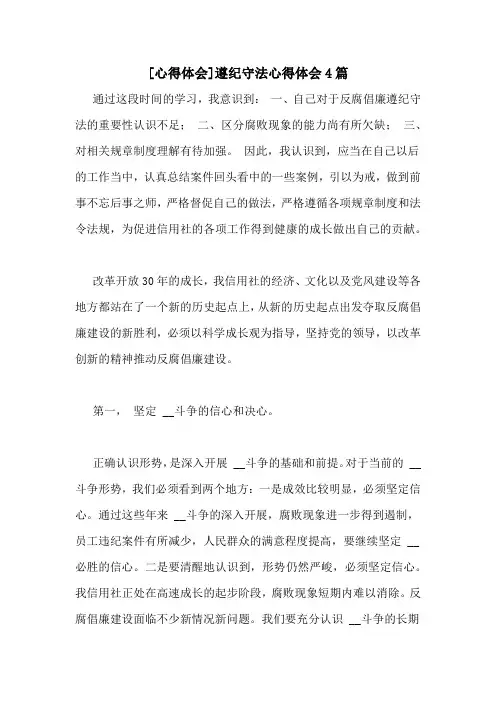 [心得体会]遵纪守法心得体会4篇

通过这段时间的学习，我意识到： 一、自己对于反腐倡廉遵纪守法的重要性认识不足； 二、区分腐败现象的能力尚有所欠缺； 三、对相关规章制度理解有待加强。 因此，我认识到，应当在自己以后的工作当中，认真总结案件回头看中的一些案例，引以为戒，做到前事不忘后事之师，严格督促自己的做法，严格遵循各项规章制度和法令法规，为促进信用社的各项工作得到健康的成长做出自己的贡献。

改革开放30年的成长，我信用社的经济、文化以及党风建设等各地方都站在了一个新的历史起点上，从新的历史起点出发夺取反腐倡廉建设的新胜利，必须以科学成长观为指导，坚持党的领导，以改革创新的精神推动反腐倡廉建设。

第一， 坚定 __斗争的信心和决心。

正确认识形势，是深入开展 __斗争的基础和前提。对于当前的 __斗争形势，我们必须看到两个地方：一是成效比较明显，必须坚定信心。通过这些年来 __斗争的深入开展，腐败现象进一步得到遏制，员工违纪案件有所减少，人民群众的满意程度提高，要继续坚定 __必胜的信心。二是要清醒地认识到，形势仍然严峻，必须坚定信心。我信用社正处在高速成长的起步阶段，腐败现象短期内难以消除。反腐倡廉建设面临不少新情况新问题。我们要充分认识 __斗争的长期